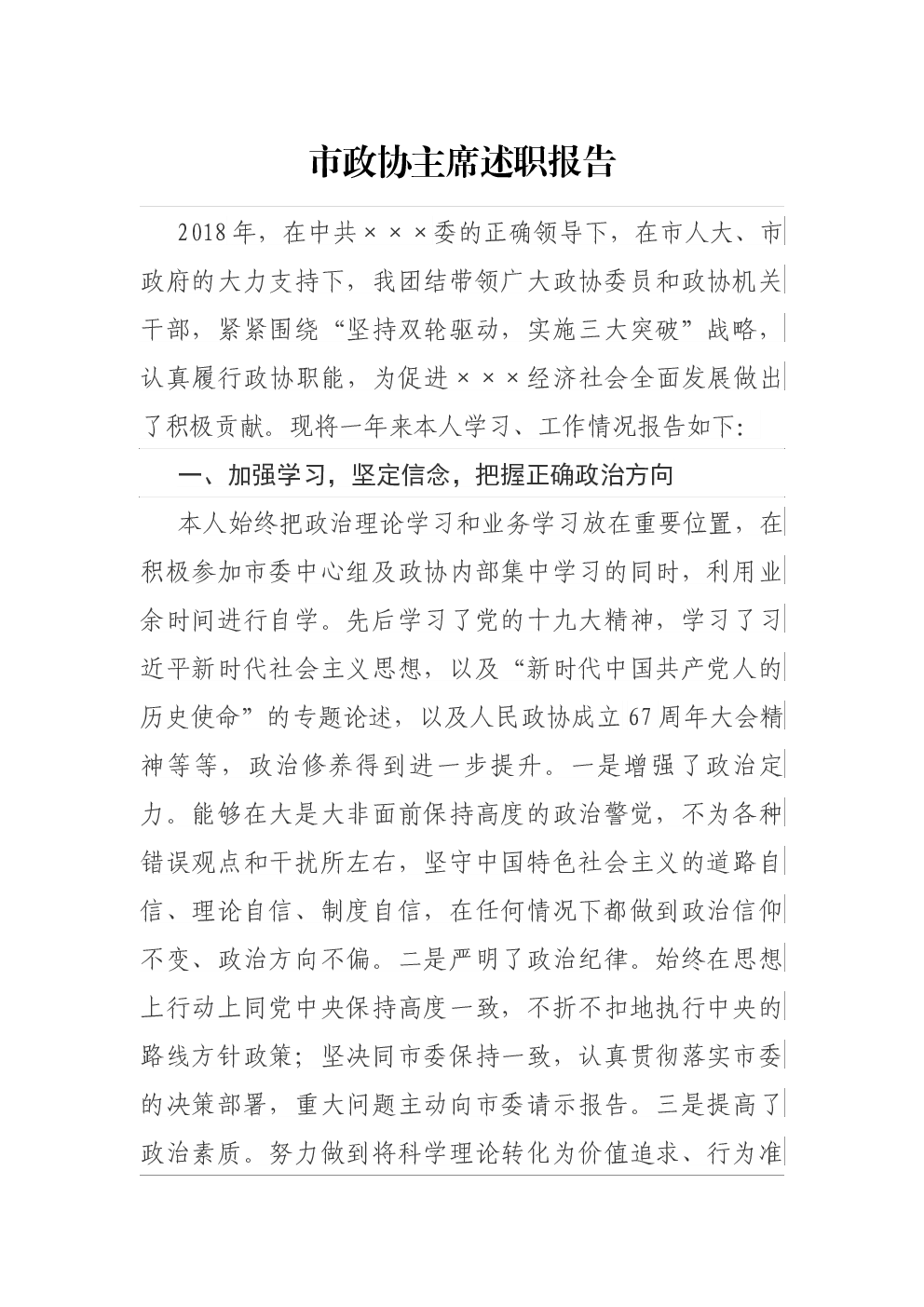 市政协主席述职报告

2018年，在中共×××委的正确领导下，在市人大、市政府的大力支持下，我团结带领广大政协委员和政协机关干部，紧紧围绕“坚持双轮驱动，实施三大突破”战略，认真履行政协职能，为促进×××经济社会全面发展做出了积极贡献。现将一年来本人学习、工作情况报告如下:

一、加强学习，坚定信念，把握正确政治方向

本人始终把政治理论学习和业务学习放在重要位置，在积极参加市委中心组及政协内部集中学习的同时，利用业余时间进行自学。先后学习了党的十九大精神，学习了习近平新时代社会主义思想，以及“新时代中国共产党人的历史使命”的专题论述，以及人民政协成立67周年大会精神等等，政治修养得到进一步提升。一是增强了政治定力。能够在大是大非面前保持高度的政治警觉，不为各种错误观点和干扰所左右，坚守中国特色社会主义的道路自信、理论自信、制度自信，在任何情况下都做到政治信仰不变、政治方向不偏。二是严明了政治纪律。始终在思想上行动上同党中央保持高度一致，不折不扣地执行中央的路线方针政策；坚决同市委保持一致，认真贯彻落实市委的决策部署，重大问题主动向市委请示报告。三是提高了政治素质。努力做到将科学理论转化为价值追求、行为准